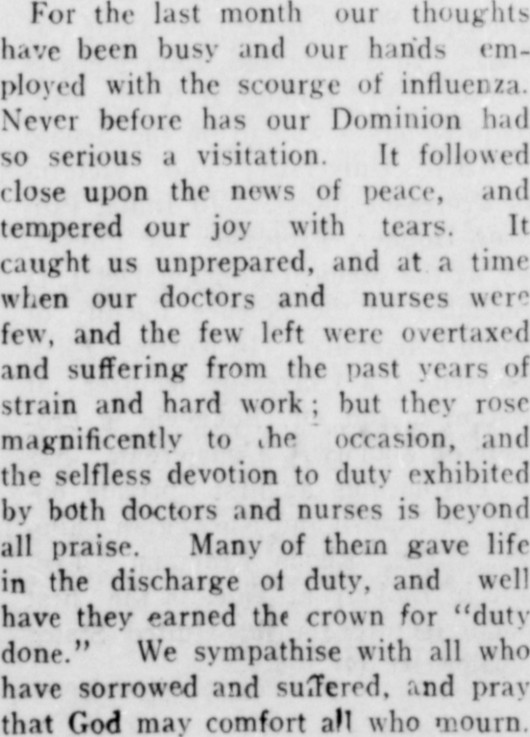 For the last month our thoughts have been busy and our hands employed with the scourge of influenza. Never before has our Dominion had so serious a visitation. It followed close upon the news of peace, and tempered our joy with tears. It caught us unprepared, and at a time when our doctors and nurses were few, and the few left were overtaxed and suffering from the past years of strain and hard work; but they rose magnificently to the occasion, and the selfless devotion to duty exhibited by both doctors and nurses is beyond all praise. Many of them gave life in the discharge of duty, and well have they earned the crown for "duty done." We sympathise with all who have sorrowed and suffered, and pray that God may comfort all who mourn.